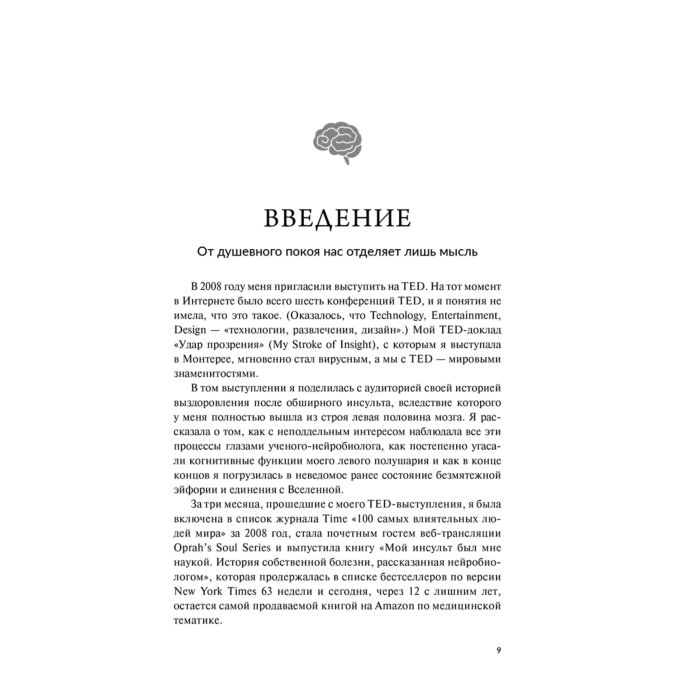 ВВЕДЕНИЕ

От душевного покоя нас отделяет лишь мысль

В 2008 году меня пригласили выступить на TED. На тот момент в Интернете было всего шесть конференций TED, и я понятия не имела, что это такое. (Оказалось, что Technology, Entertainment, Design — «технологии, развлечения, дизайн».) Мой TED-доклад «Удар прозрения» (My Stroke of Insight), с которым я выступала в Монтерее, мгновенно стал вирусным, а мы с TED — мировыми знаменитостями.

В том выступлении я поделилась с аудиторией своей историей выздоровления после обширного инсульта, вследствие которого у меня полностью вышла из строя левая половина мозга. Я рассказала о том, как с неподдельным интересом наблюдала все эти процессы глазами ученого-нейробиолога, как постепенно угасали когнитивные функции моего левого полушария и как в конце концов я погрузилась в неведомое ранее состояние безмятежной эйфории и единения с Вселенной.

За три месяца, прошедшие с моего TED-выступления, я была включена в список журнала Time «100 самых влиятельных людей мира» за 2008 год, стала почетным гостем веб-трансляции Oprah's Soul Series и выпустила книгу «Мой инсульт был мне наукой. История собственной болезни, рассказанная нейробиологом», которая продержалась в списке бестселлеров по версии New York Times 63 недели и сегодня, через 12 с лишним лет, остается самой продаваемой книгой на Amazon по медицинской тематике.

9